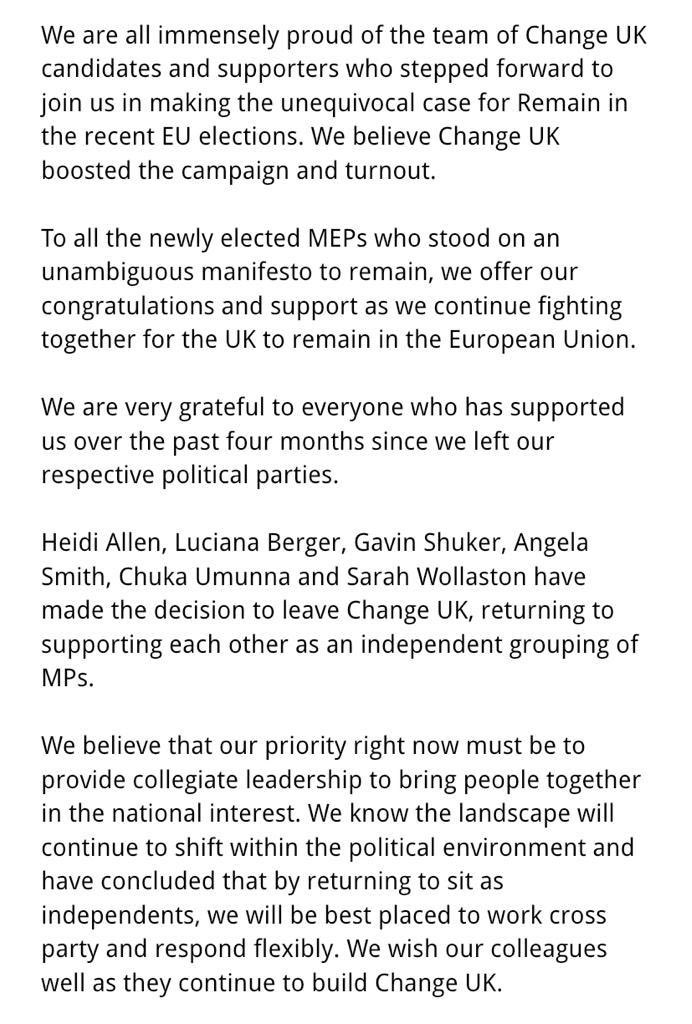 We are all immensely proud of the team of Change UK candidates and supporters who stepped forward to join us in making the unequivocal case for Remain in the recent EU elections. We believe Change UK boosted the campaign and turnout.

To all the newly elected MEPs who stood on an unambiguous manifesto to remain, we offer our congratulations and support as we continue fighting together for the UK to remain in the European Union.

We are very grateful to everyone who has supported us over the past four months since we left our respective political parties.

Heidi Allen, Luciana Berger, Gavin Shuker, Angela Smith, Chuka Umunna and Sarah Wollaston have made the decision to leave Change UK, returning to supporting each other as an independent grouping of MPs.

We believe that our priority right now must be to provide collegiate leadership to bring people together in the national interest. We know the landscape will continue to shift within the political environment and have concluded that by returning to sit as independents, we will be best placed to work cross party and respond flexibly. We wish our colleagues well as they continue to build Change UK.